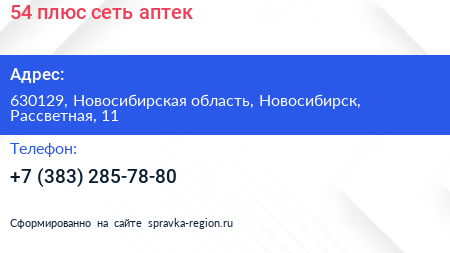 54 плюс сеть аптек

Адрес:

630129, Новосибирская область, Новосибирск, Рассветная, 11

Телефон:

+7 (383) 285-78-80

Сформированно на сайте spravka-region.ru